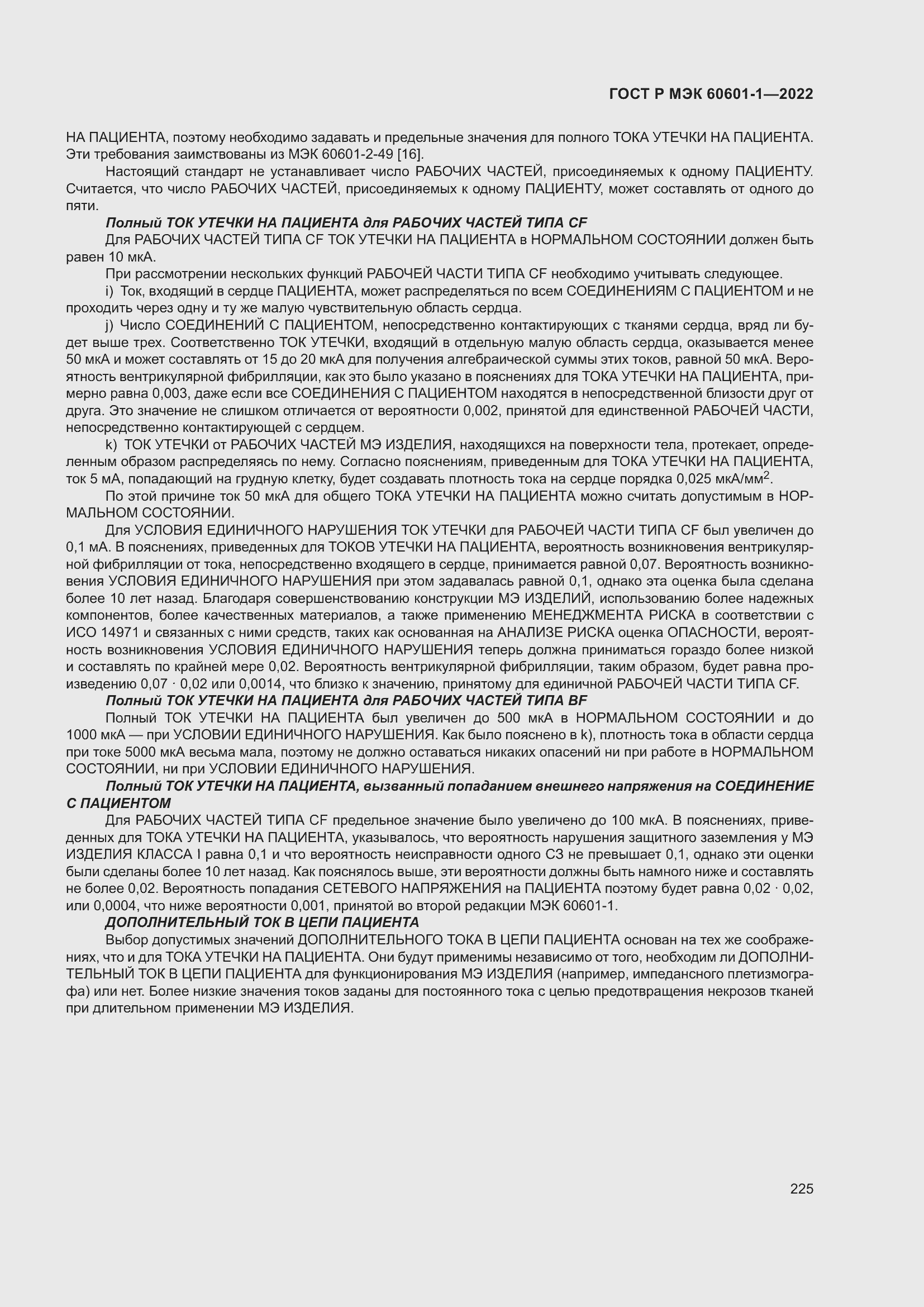 ГОСТ Р МЭК 60601-1—2022

НА ПАЦИЕНТА, поэтому необходимо задавать и предельные значения для полного ТОКА УТЕЧКИ НА ПАЦИЕНТА. Эти требования заимствованы из МЭК 60601-2-49 [16].

Настоящий стандарт не устанавливает число РАБОЧИХ ЧАСТЕЙ, присоединяемых к одному ПАЦИЕНТУ. Считается, что число РАБОЧИХ ЧАСТЕЙ, присоединяемых к одному ПАЦИЕНТУ, может составлять от одного до пяти.

Полный ТОК УТЕЧКИ НА ПАЦИЕНТА для РАБОЧИХ ЧАСТЕЙ ТИПА CF

Для РАБОЧИХ ЧАСТЕЙ ТИПА CF ТОК УТЕЧКИ НА ПАЦИЕНТА в НОРМАЛЬНОМ СОСТОЯНИИ должен быть равен 10 мкА.

При рассмотрении нескольких функций РАБОЧЕЙ ЧАСТИ ТИПА CF необходимо учитывать следующее.

i) Ток, входящий в сердце ПАЦИЕНТА, может распределяться по всем СОЕДИНЕНИЯМ С ПАЦИЕНТОМ и не проходить через одну и ту же малую чувствительную область сердца.

j) Число СОЕДИНЕНИЙ С ПАЦИЕНТОМ, непосредственно контактирующих с тканями сердца, вряд ли будет выше трех. Соответственно ТОК УТЕЧКИ, входящий в отдельную малую область сердца, оказывается менее 50 мкА и может составлять от 15 до 20 мкА для получения алгебраической суммы этих токов, равной 50 мкА. Вероятность вентрикулярной фибрилляции, как это было указано в пояснениях для ТОКА УТЕЧКИ НА ПАЦИЕНТА, примерно равна 0,003, даже если все СОЕДИНЕНИЯ С ПАЦИЕНТОМ находятся в непосредственной близости друг от друга. Это значение не слишком отличается от вероятности 0,002, принятой для единственной РАБОЧЕЙ ЧАСТИ, непосредственно контактирующей с сердцем.

k) ТОК УТЕЧКИ от РАБОЧИХ ЧАСТЕЙ МЭ ИЗДЕЛИЯ, находящихся на поверхности тела, протекает, определенным образом распределяясь по нему. Согласно пояснениям, приведенным для ТОКА УТЕЧКИ НА ПАЦИЕНТА, ток 5 мА, попадающий на грудную клетку, будет создавать плотность тока на сердце порядка 0,025 мкА/мм$^2$.

По этой причине ток 50 мкА для общего ТОКА УТЕЧКИ НА ПАЦИЕНТА можно считать допустимым в НОРМАЛЬНОМ СОСТОЯНИИ.

Для УСЛОВИЯ ЕДИНИЧНОГО НАРУШЕНИЯ ТОК УТЕЧКИ для РАБОЧЕЙ ЧАСТИ ТИПА CF был увеличен до 0,1 мА. В пояснениях, приведенных для ТОКОВ УТЕЧКИ НА ПАЦИЕНТА, вероятность возникновения вентрикулярной фибрилляции от тока, непосредственно входящего в сердце, принимается равной 0,07. Вероятность возникновения УСЛОВИЯ ЕДИНИЧНОГО НАРУШЕНИЯ при этом задавалась равной 0,1, однако эта оценка была сделана более 10 лет назад. Благодаря совершенствованию конструкции МЭ ИЗДЕЛИЙ, использованию более надежных компонентов, более качественных материалов, а также применению МЕНЕДЖМЕНТА РИСКА в соответствии с ИСО 14971 и связанных с ними средств, таких как основанная на АНАЛИЗЕ РИСКА оценка ОПАСНОСТИ, вероятность возникновения УСЛОВИЯ ЕДИНИЧНОГО НАРУШЕНИЯ теперь должна приниматься гораздо более низкой и составлять по крайней мере 0,02. Вероятность вентрикулярной фибрилляции, таким образом, будет равна произведению 0,07 · 0,02 или 0,0014, что близко к значению, принятому для единичной РАБОЧЕЙ ЧАСТИ ТИПА CF.

Полный ТОК УТЕЧКИ НА ПАЦИЕНТА для РАБОЧИХ ЧАСТЕЙ ТИПА BF

Полный ТОК УТЕЧКИ НА ПАЦИЕНТА был увеличен до 500 мкА в НОРМАЛЬНОМ СОСТОЯНИИ и до 1000 мкА — при УСЛОВИИ ЕДИНИЧНОГО НАРУШЕНИЯ. Как было пояснено в k), плотность тока в области сердца при токе 5000 мкА весьма мала, поэтому не должно оставаться никаких опасений ни при работе в НОРМАЛЬНОМ СОСТОЯНИИ, ни при УСЛОВИИ ЕДИНИЧНОГО НАРУШЕНИЯ.

Полный ТОК УТЕЧКИ НА ПАЦИЕНТА, вызванный попаданием внешнего напряжения на СОЕДИНЕНИЕ С ПАЦИЕНТОМ

Для РАБОЧИХ ЧАСТЕЙ ТИПА CF предельное значение было увеличено до 100 мкА. В пояснениях, приведенных для ТОКА УТЕЧКИ НА ПАЦИЕНТА, указывалось, что вероятность нарушения защитного заземления у МЭ ИЗДЕЛИЯ КЛАССА I равна 0,1 и что вероятность неисправности одного СЗ не превышает 0,1, однако эти оценки были сделаны более 10 лет назад. Как пояснялось выше, эти вероятности должны быть намного ниже и составлять не более 0,02. Вероятность попадания СЕТЕВОГО НАПРЯЖЕНИЯ на ПАЦИЕНТА поэтому будет равна 0,02 · 0,02, или 0,0004, что ниже вероятности 0,001, принятой во второй редакции МЭК 60601-1.

ДОПОЛНИТЕЛЬНЫЙ ТОК В ЦЕПИ ПАЦИЕНТА

Выбор допустимых значений ДОПОЛНИТЕЛЬНОГО ТОКА В ЦЕПИ ПАЦИЕНТА основан на тех же соображениях, что и для ТОКА УТЕЧКИ НА ПАЦИЕНТА. Они будут применимы независимо от того, необходим ли ДОПОЛНИТЕЛЬНЫЙ ТОК В ЦЕПИ ПАЦИЕНТА для функционирования МЭ ИЗДЕЛИЯ (например, импедансного плетизмографа) или нет. Более низкие значения токов заданы для постоянного тока с целью предотвращения некрозов тканей при длительном применении МЭ ИЗДЕЛИЯ.

225